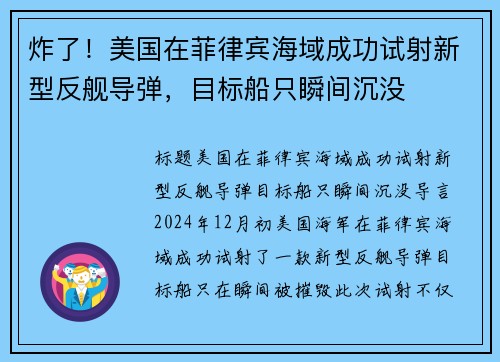 炸了！美国在菲律宾海域成功试射新型反舰导弹，目标船只瞬间沉没

标题美国在菲律宾海域成功试射新型反舰导弹目标船只瞬间沉没导言2024年12月初美国海军在菲律宾海域成功试射了一款新型反舰导弹目标船只在瞬间被摧毁此次试射不仅